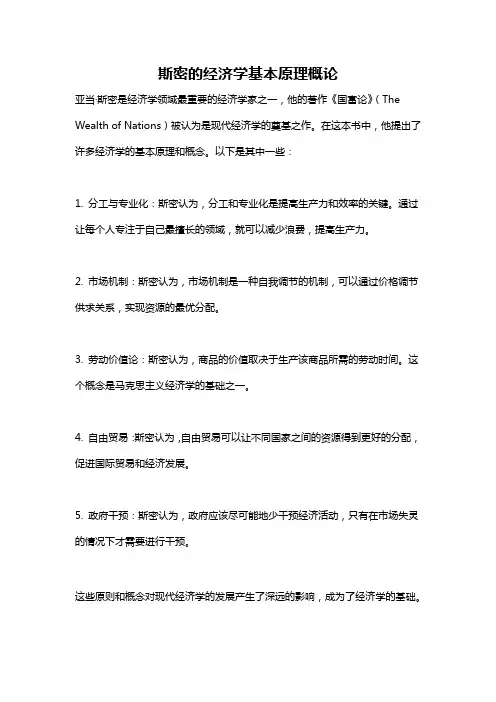 斯密的经济学基本原理概论

亚当·斯密是经济学领域最重要的经济学家之一，他的著作《国富论》（The Wealth of Nations）被认为是现代经济学的奠基之作。在这本书中，他提出了许多经济学的基本原理和概念。以下是其中一些：

1. 分工与专业化：斯密认为，分工和专业化是提高生产力和效率的关键。通过让每个人专注于自己最擅长的领域，就可以减少浪费，提高生产力。

2. 市场机制：斯密认为，市场机制是一种自我调节的机制，可以通过价格调节供求关系，实现资源的最优分配。

3. 劳动价值论：斯密认为，商品的价值取决于生产该商品所需的劳动时间。这个概念是马克思主义经济学的基础之一。

4. 自由贸易：斯密认为，自由贸易可以让不同国家之间的资源得到更好的分配，促进国际贸易和经济发展。

5. 政府干预：斯密认为，政府应该尽可能地少干预经济活动，只有在市场失灵的情况下才需要进行干预。

这些原则和概念对现代经济学的发展产生了深远的影响，成为了经济学的基础。